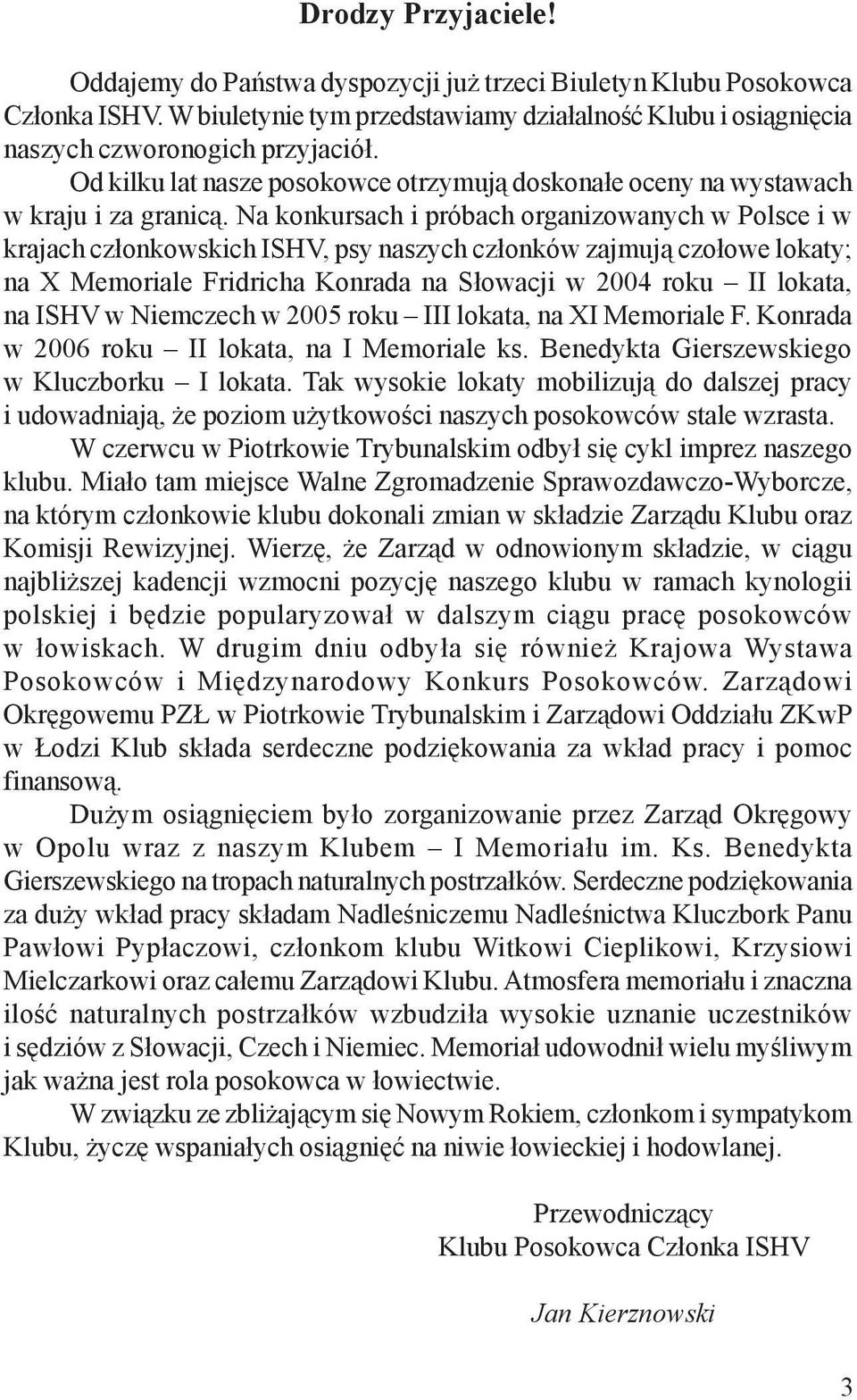 Drodzy Przyjaciele!

Oddajemy do Państwa dyspozycji już trzeci Biuletyn Klubu Posokowca Członka ISHV. W biuletynie tym przedstawiamy działalność Klubu i osiągnięcia naszych czworonogich przyjaciół.

Od kilku lat nasze posokowce otrzymują doskonałe oceny na wystawach w kraju i za granicą. Na konkursach i próbach organizowanych w Polsce i w krajach członkowskich ISHV, psy naszych członków zajmują czołowe lokaty; na X Memoriale Fridricha Konrada na Słowacji w 2004 roku – II lokata, na ISHV w Niemczech w 2005 roku – III lokata, na XI Memoriale F. Konrada w 2006 roku – II lokata, na I Memoriale ks. Benedykta Gierszewskiego w Kluczborku – I lokata. Tak wysokie lokaty mobilizują do dalszej pracy i udowadniają, że poziom użytkowości naszych posokowców stale wzrasta.

W czerwcu w Piotrkowie Trybunalskim odbył się cykl imprez naszego klubu. Miało tam miejsce Walne Zgromadzenie Sprawozdawczo-Wyborcze, na którym członkowie klubu dokonali zmian w składzie Zarządu Klubu oraz Komisji Rewizyjnej. Wierzę, że Zarząd w odnowionym składzie, w ciągu najbliższej kadencji wzmocni pozycję naszego klubu w ramach kynologii polskiej i będzie popularyzował w dalszym ciągu pracę posokowców w łowiskach. W drugim dniu odbyła się również Krajowa Wystawa Posokowców i Międzynarodowy Konkurs Posokowców. Zarządowi Okręgowemu PZŁ w Piotrkowie Trybunalskim i Zarządowi Oddziału ZKwP w Łodzi Klub składa serdeczne podziękowania za wkład pracy i pomoc finansową.

Dużym osiągnięciem było zorganizowanie przez Zarząd Okręgowy w Opolu wraz z naszym Klubem – I Memoriału im. Ks. Benedykta Gierszewskiego na tropach naturalnych postrzałków. Serdeczne podziękowania za duży wkład pracy składam Nadleśniczemu Nadleśnictwa Kluczbork Panu Pawłowi Pypłaczowi, członkom klubu Witkowi Cieplikowi, Krzysiowi Mielczarkowi oraz całemu Zarządowi Klubu. Atmosfera memoriału i znaczna ilość naturalnych postrzałków wzbudziła wysokie uznanie uczestników i sędziów z Słowacji, Czech i Niemiec. Memoriał udowodnił wielu myśliwym jak ważna jest rola posokowca w łowiectwie.

W związku ze zbliżającym się Nowym Rokiem, członkom i sympatykom Klubu, życzę wspaniałych osiągnięć na niwie łowieckiej i hodowlanej.

Przewodniczący
Klubu Posokowca Członka ISHV

Jan Kierznowski

3